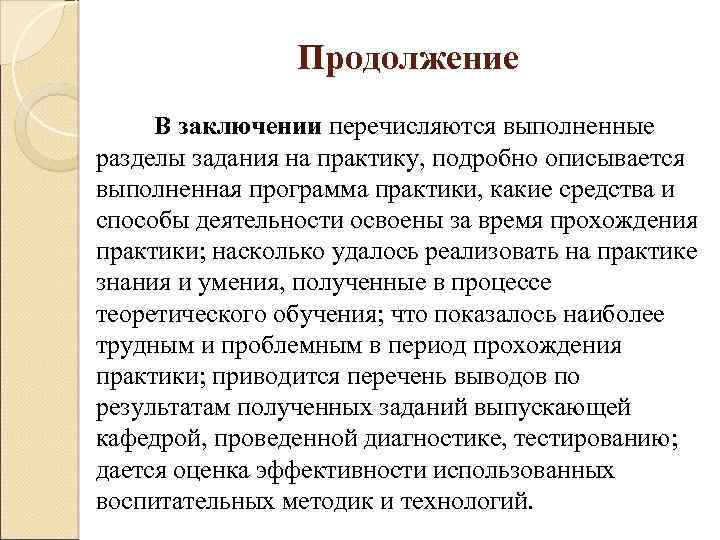 Продолжение

В заключении перечисляются выполненные разделы задания на практику, подробно описывается выполненная программа практики, какие средства и способы деятельности освоены за время прохождения практики; насколько удалось реализовать на практике знания и умения, полученные в процессе теоретического обучения; что показалось наиболее трудным и проблемным в период прохождения практики; приводится перечень выводов по результатам полученных заданий выпускающей кафедрой, проведенной диагностике, тестированию; дается оценка эффективности использованных воспитательных методик и технологий.